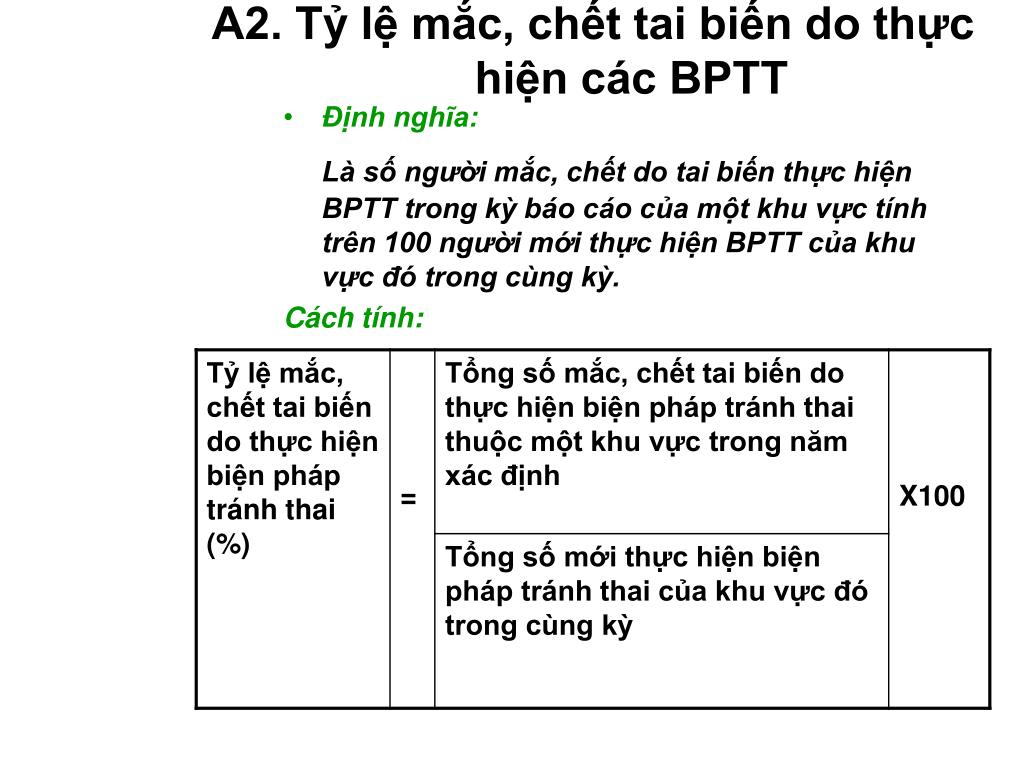 A2. Tỷ lệ mắc, chết tai biến do thực hiện các BPTT

• Định nghĩa:

Là số người mắc, chết do tai biến thực hiện BPTT trong kỳ báo cáo của một khu vực tính trên 100 người mới thực hiện BPTT của khu vực đó trong cùng kỳ.

Cách tính:

| Tỷ lệ mắc, chết tai biến do thực hiện biện pháp tránh thai (%) | = | Tổng số mắc, chết tai biến do thực hiện biện pháp tránh thai thuộc một khu vực trong năm xác định | X100 |
|---|---|---|---|
| | | Tổng số mới thực hiện biện pháp tránh thai của khu vực đó trong cùng kỳ | |